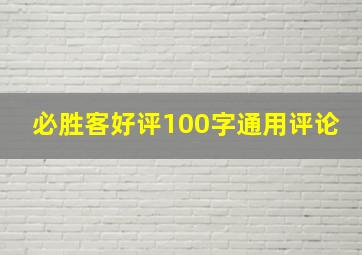 必胜客好评100字通用评论